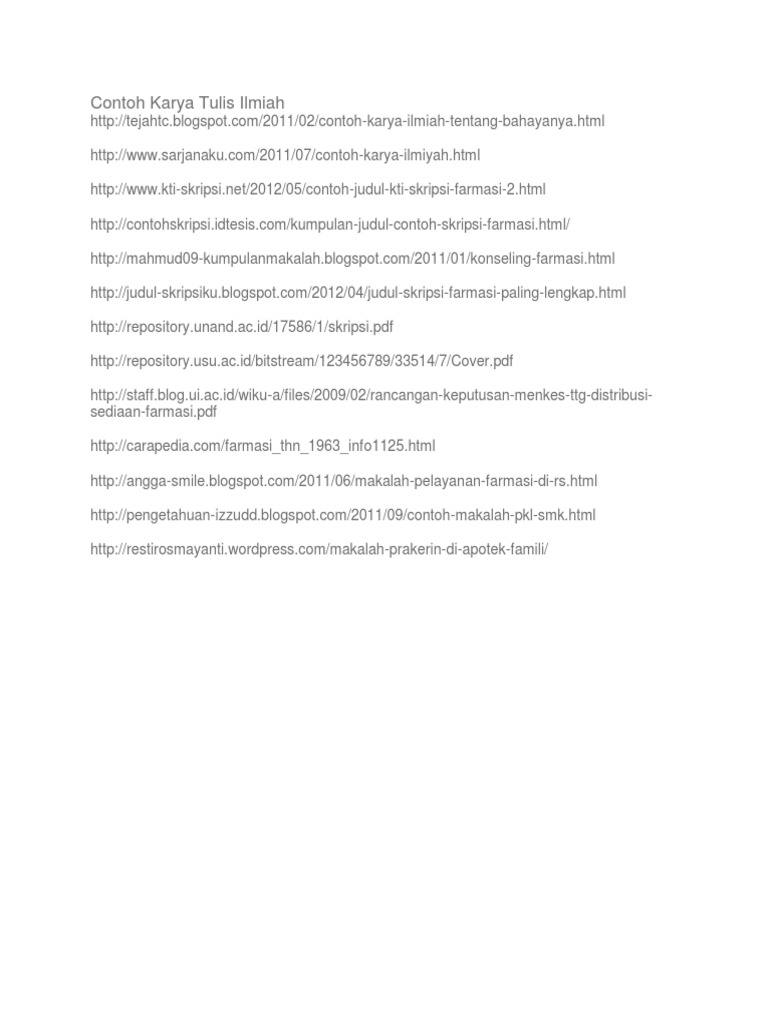 Contoh Karya Tulis Ilmiah
http://tejahtc.blogspot.com/2011/02/contoh-karya-ilmiah-tentang-bahayanya.html

http://www.sarjanaku.com/2011/07/contoh-karya-ilmiyah.html

http://www.kti-skripsi.net/2012/05/contoh-judul-kti-skripsi-farmasi-2.html

http://contohskripsi.idtesis.com/kumpulan-judul-contoh-skripsi-farmasi.html/

http://mahmud09-kumpulanmakalah.blogspot.com/2011/01/konseling-farmasi.html

http://judul-skripsiku.blogspot.com/2012/04/judul-skripsi-farmasi-paling-lengkap.html

http://repository.unand.ac.id/17586/1/skripsi.pdf

http://repository.usu.ac.id/bitstream/123456789/33514/7/Cover.pdf

http://staff.blog.ui.ac.id/wiku-a/files/2009/02/rancangan-keputusan-menkes-ttg-distribusi-sediaan-farmasi.pdf

http://carapedia.com/farmasi_thn_1963_info1125.html

http://angga-smile.blogspot.com/2011/06/makalah-pelayanan-farmasi-di-rs.html

http://pengetahuan-izzudd.blogspot.com/2011/09/contoh-makalah-pkl-smk.html

http://restirosmayanti.wordpress.com/makalah-prakerin-di-apotek-famili/